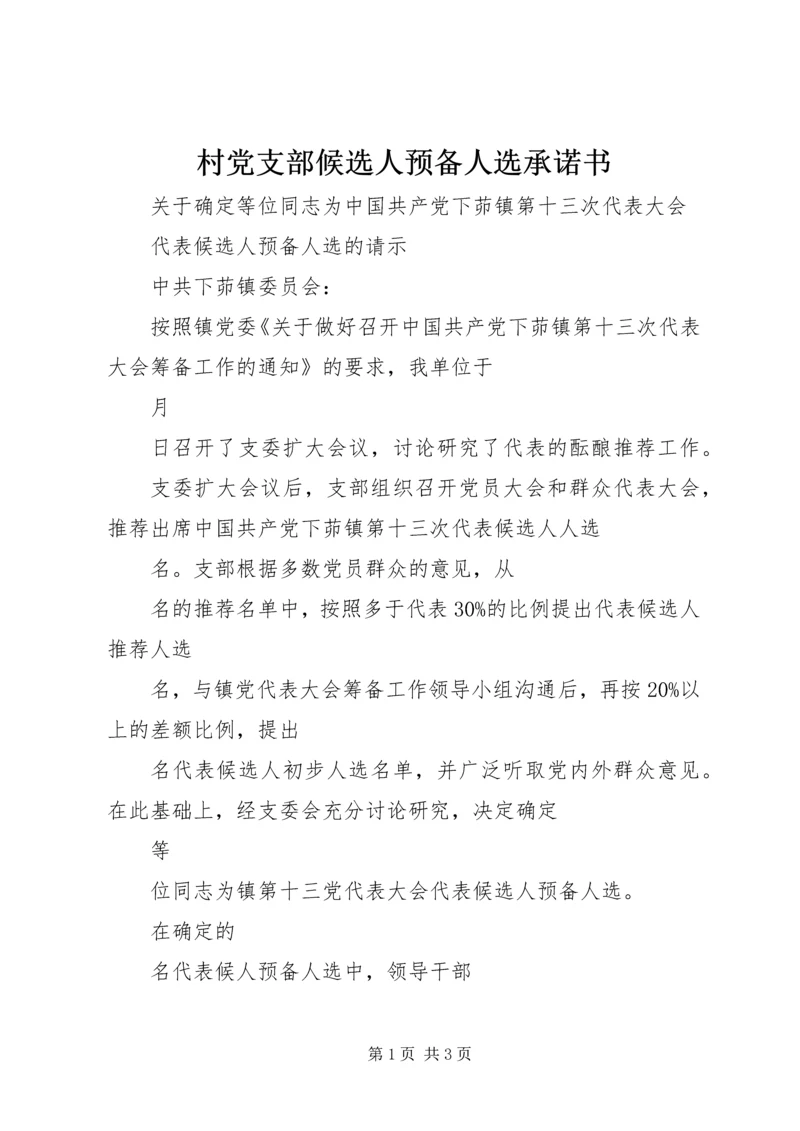 村党支部候选人预备人选承诺书

关于确定等位同志为中国共产党下茆镇第十三次代表大会

代表候选人预备人选的请示

中共下茆镇委员会：

按照镇党委《关于做好召开中国共产党下茆镇第十三次代表大会筹备工作的通知》的要求，我单位于

月

日召开了支委扩大会议，讨论研究了代表的酝酿推荐工作。

支委扩大会议后，支部组织召开党员大会和群众代表大会，推荐出席中国共产党下茆镇第十三次代表候选人人选

名。支部根据多数党员群众的意见，从

名的推荐名单中，按照多于代表30%的比例提出代表候选人推荐人选

名，与镇党代表大会筹备工作领导小组沟通后，再按20%以上的差额比例，提出

名代表候选人初步人选名单，并广泛听取党内外群众意见。在此基础上，经支委会充分讨论研究，决定确定

等

位同志为镇第十三党代表大会代表候选人预备人选。

在确定的

名代表候人预备人选中，领导干部

第1页 共3页